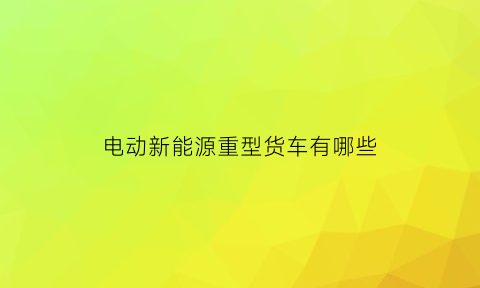 电动新能源重型货车有哪些